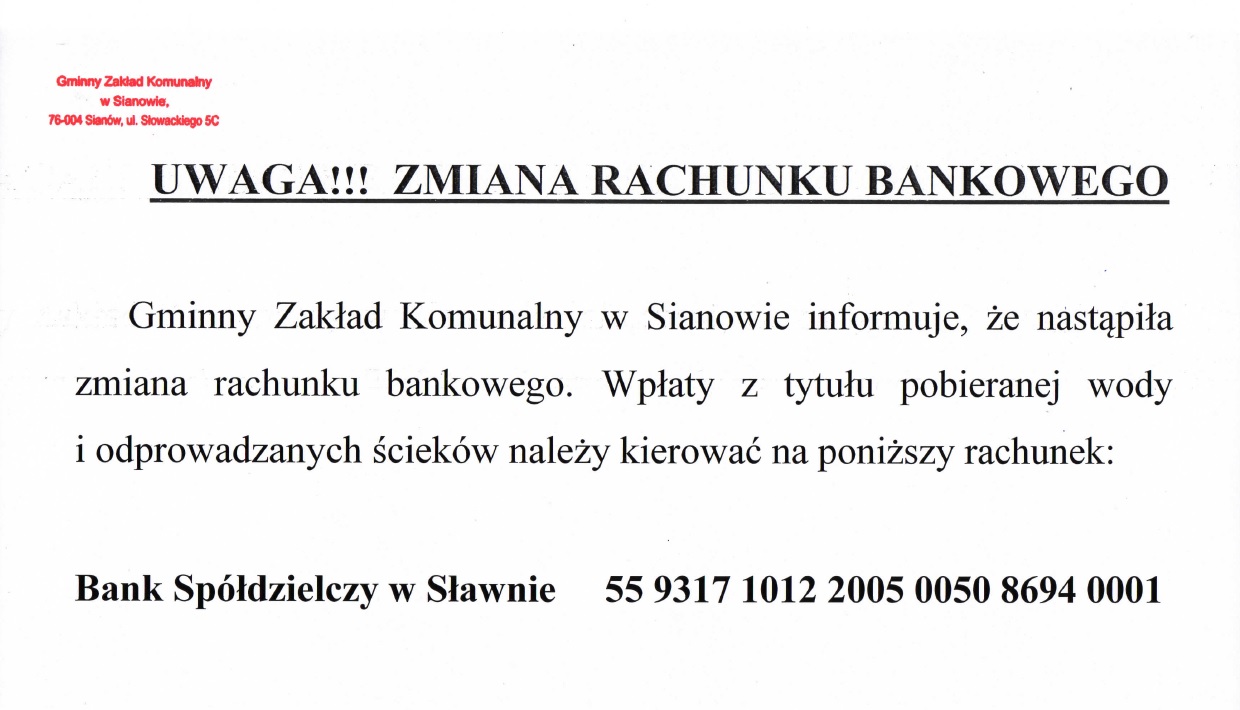 Gminny Zakład Komunalny
w Sianowie,
76-004 Sianów, ul. Słowackiego 5C

UWAGA!!! ZMIANA RACHUNKU BANKOWEGO

Gminny Zakład Komunalny w Sianowie informuje, że nastąpiła zmiana rachunku bankowego. Wpłaty z tytułu pobieranej wody i odprowadzanych ścieków należy kierować na poniższy rachunek:

Bank Spółdzielczy w Sławnie 55 9317 1012 2005 0050 8694 0001